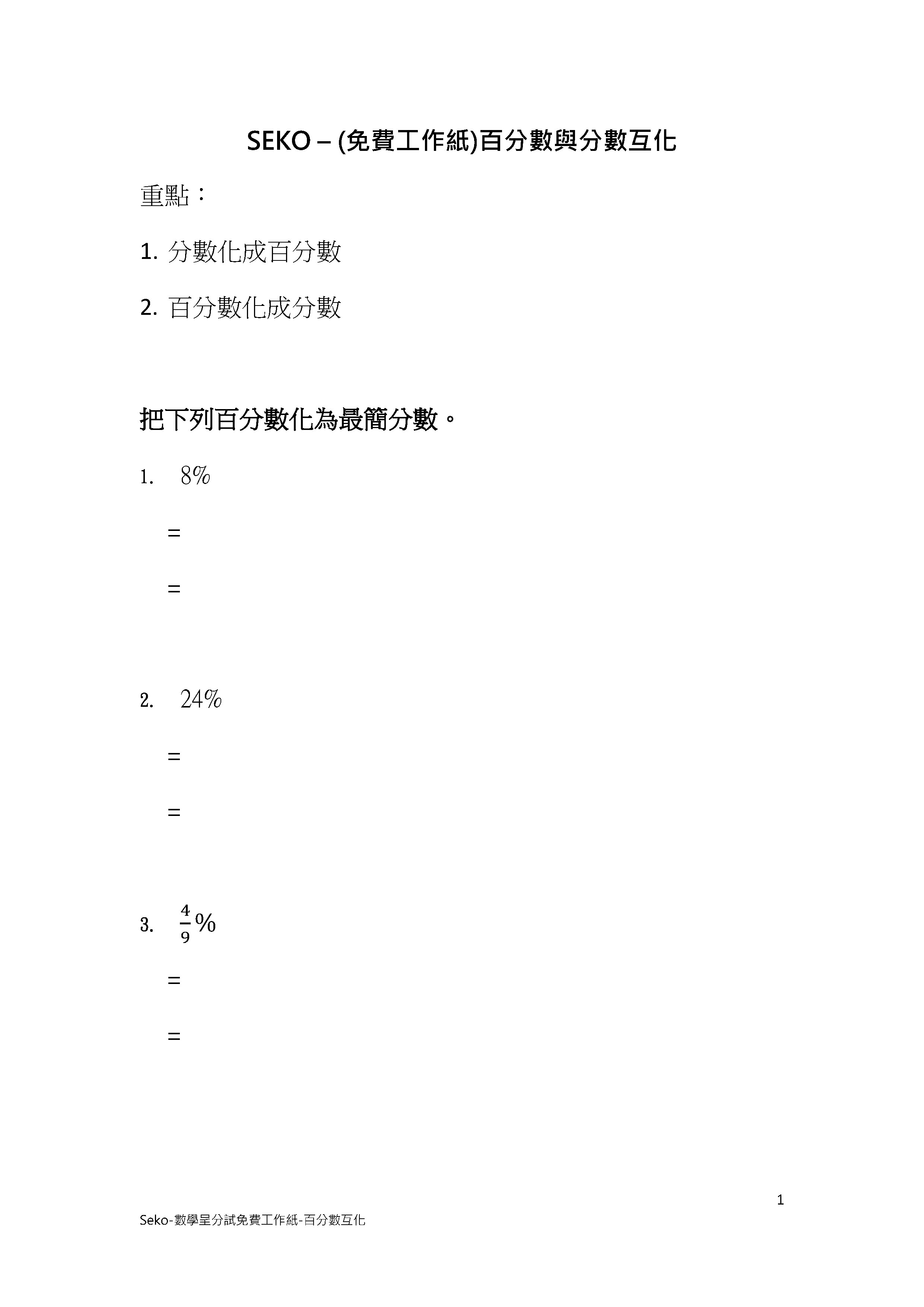 SEKO – (免費工作紙)百分數與分數互化

重點：

1. 分數化成百分數

2. 百分數化成分數

把下列百分數化為最簡分數。

1. $8\%$

=

=

2. $24\%$

=

=

3. $\frac{4}{9}\%$

=

=

1

Seko-數學呈分試免費工作紙-百分數互化